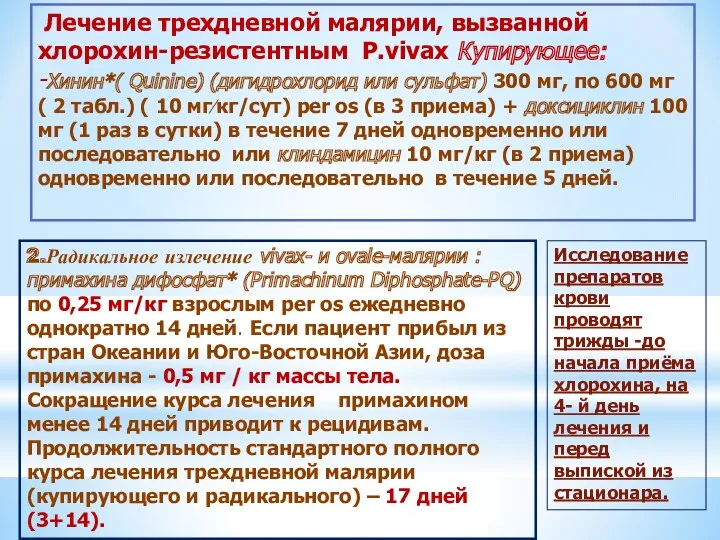 Лечение трехдневной малярии, вызванной хлорохин-резистентным P.vivax Купирующее:
-Хинин*( Quinine) (дигидрохлорид или сульфат) 300 мг, по 600 мг ( 2 табл.) ( 10 мг/кг/сут) per os (в 3 приема) + доксициклин 100 мг (1 раз в сутки) в течение 7 дней одновременно или последовательно или клиндамицин 10 мг/кг (в 2 приема) одновременно или последовательно в течение 5 дней.

2.Радикальное излечение vivax- и ovale-малярии : примахина дифосфат* (Primachinum Diphosphate-PQ) по 0,25 мг/кг взрослым per os ежедневно однократно 14 дней. Если пациент прибыл из стран Океании и Юго-Восточной Азии, доза примахина - 0,5 мг / кг массы тела.
Сокращение курса лечения примахином менее 14 дней приводит к рецидивам.
Продолжительность стандартного полного курса лечения трехдневной малярии (купирующего и радикального) – 17 дней (3+14).

Исследование препаратов крови проводят трижды -до начала приёма хлорохина, на 4- й день лечения и перед выпиской из стационара.